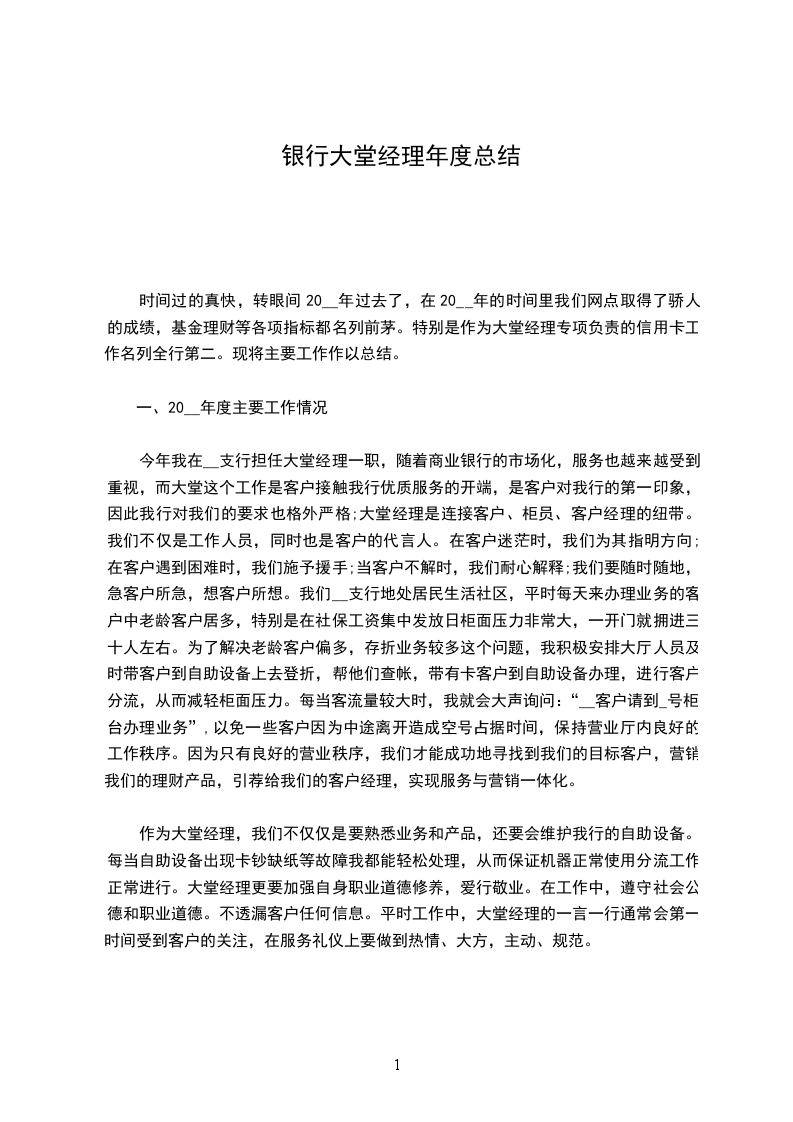 银行大堂经理年度总结

时间过的真快，转眼间 20__年过去了，在 20__年的时间里我们网点取得了骄人的成绩，基金理财等各项指标都名列前茅。特别是作为大堂经理专项负责的信用卡工作名列全行第二。现将主要工作作以总结。

一、20__年度主要工作情况

今年我在__支行担任大堂经理一职，随着商业银行的市场化，服务也越来越受到重视，而大堂这个工作是客户接触我行优质服务的开端，是客户对我行的第一印象，因此我行对我们的要求也格外严格;大堂经理是连接客户、柜员、客户经理的纽带。我们不仅是工作人员，同时也是客户的代言人。在客户迷茫时，我们为其指明方向;在客户遇到困难时，我们施予援手;当客户不解时，我们耐心解释;我们要随时随地，急客户所急，想客户所想。我们__支行地处居民生活社区，平时每天来办理业务的客户中老龄客户居多，特别是在社保工资集中发放日柜面压力非常大，一开门就拥进三十人左右。为了解决老龄客户偏多，存折业务较多这个问题，我积极安排大厅人员及时带客户到自助设备上去登折，帮他们查帐，带有卡客户到自助设备办理，进行客户分流，从而减轻柜面压力。每当客流量较大时，我就会大声询问:“__客户请到_号柜台办理业务”,以免一些客户因为中途离开造成空号占据时间，保持营业厅内良好的工作秩序。因为只有良好的营业秩序，我们才能成功地寻找到我们的目标客户，营销我们的理财产品，引荐给我们的客户经理，实现服务与营销一体化。

作为大堂经理，我们不仅仅是要熟悉业务和产品，还要会维护我行的自助设备。每当自助设备出现卡钞缺纸等故障我都能轻松处理，从而保证机器正常使用分流工作正常进行。大堂经理更要加强自身职业道德修养，爱行敬业。在工作中，遵守社会公德和职业道德。不透漏客户任何信息。平时工作中，大堂经理的一言一行通常会第一时间受到客户的关注，在服务礼仪上要做到热情、大方，主动、规范。

1